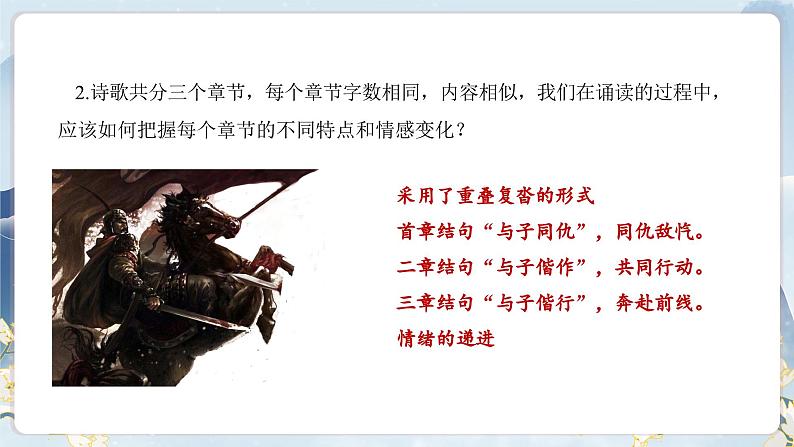 2.诗歌共分三个章节，每个章节字数相同，内容相似，我们在诵读的过程中，应该如何把握每个章节的不同特点和情感变化？

采用了重叠复沓的形式
首章结句“与子同仇”，同仇敌忾。
二章结句“与子偕作”，共同行动。
三章结句“与子偕行”，奔赴前线。
情绪的递进